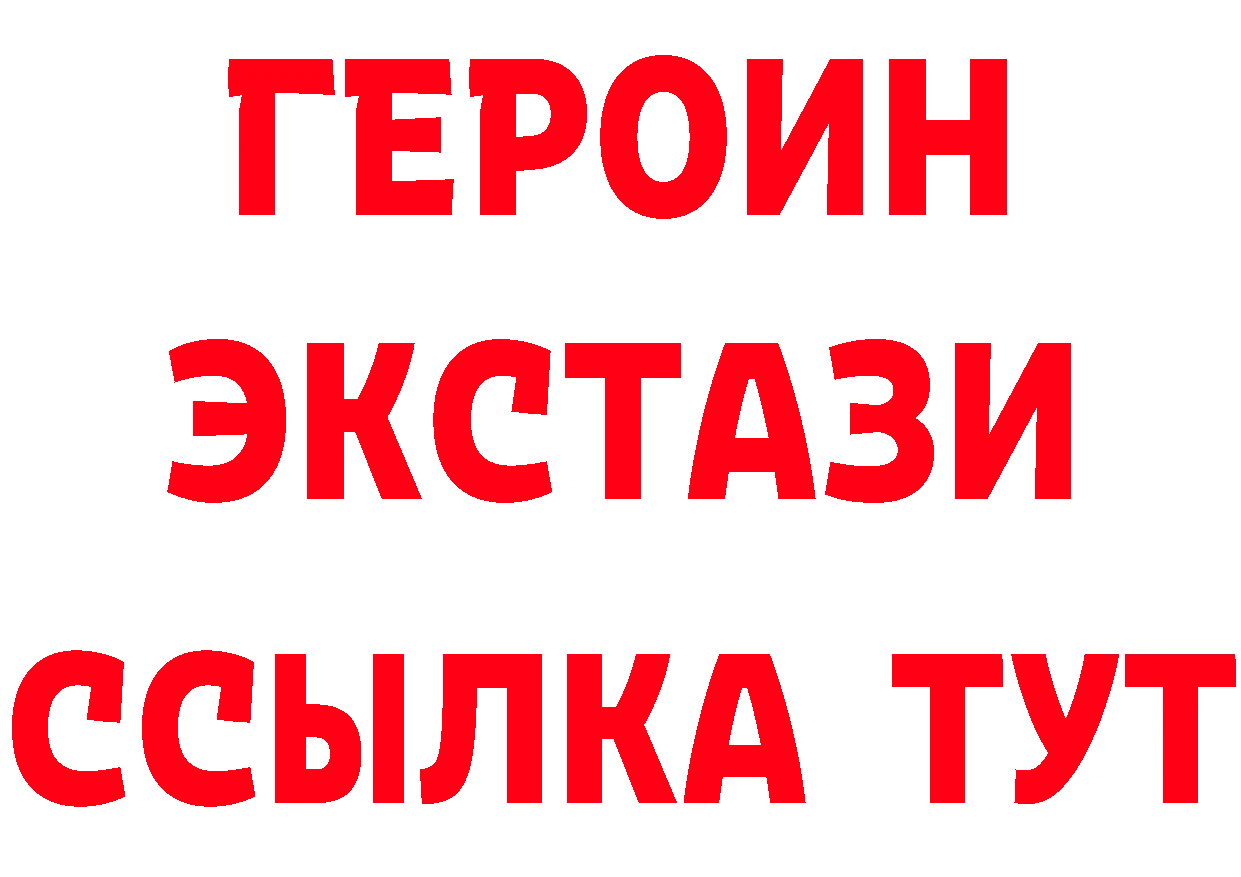 ГЕРОИН
ЭКСТАЗИ
ССЫЛКА ТУТ